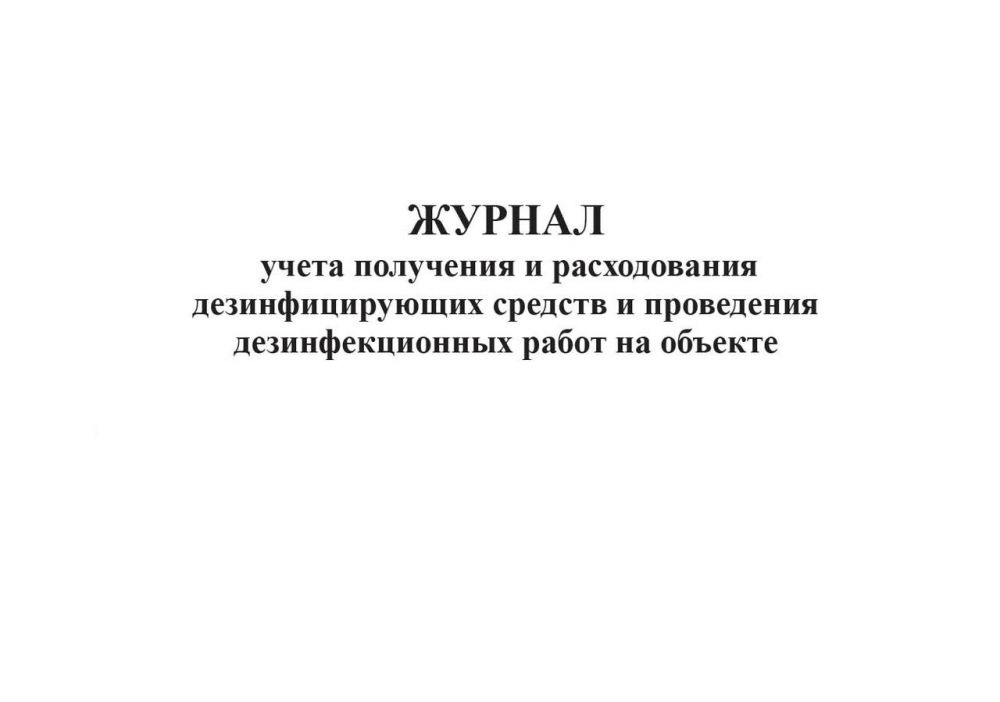 ЖУРНАЛ
учета получения и расходования дезинфицирующих средств и проведения дезинфекционных работ на объекте